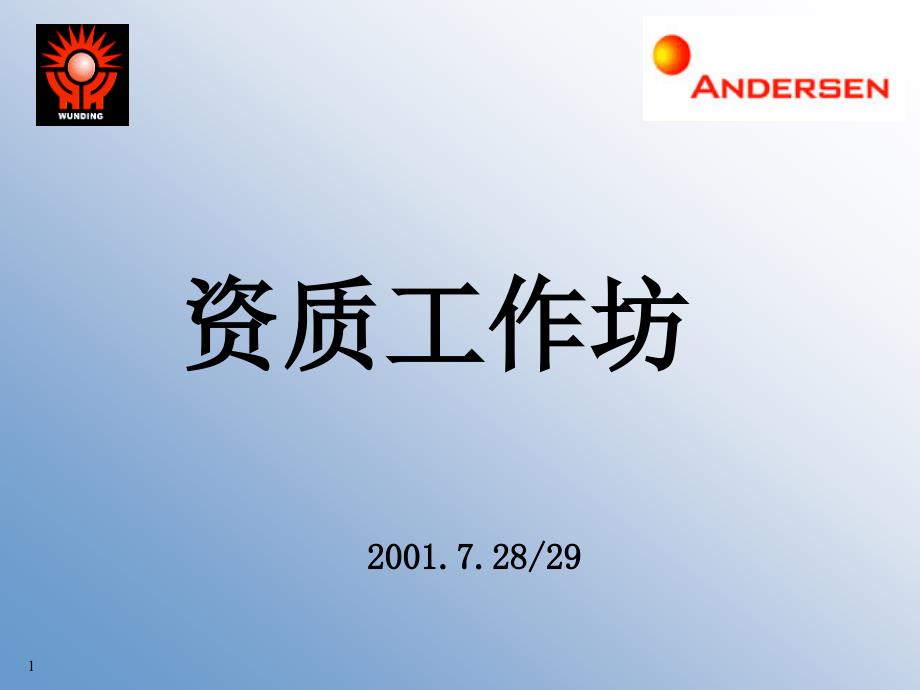 WUNDING

ANDERSEN

资质工作坊

2001.7.28/29

1